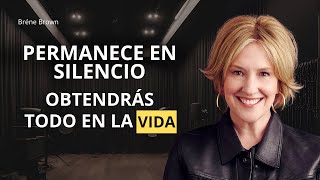 Bréne Brown

PERMANECE EN SILENCIO

OBTENDRÁS TODO EN LA VIDA